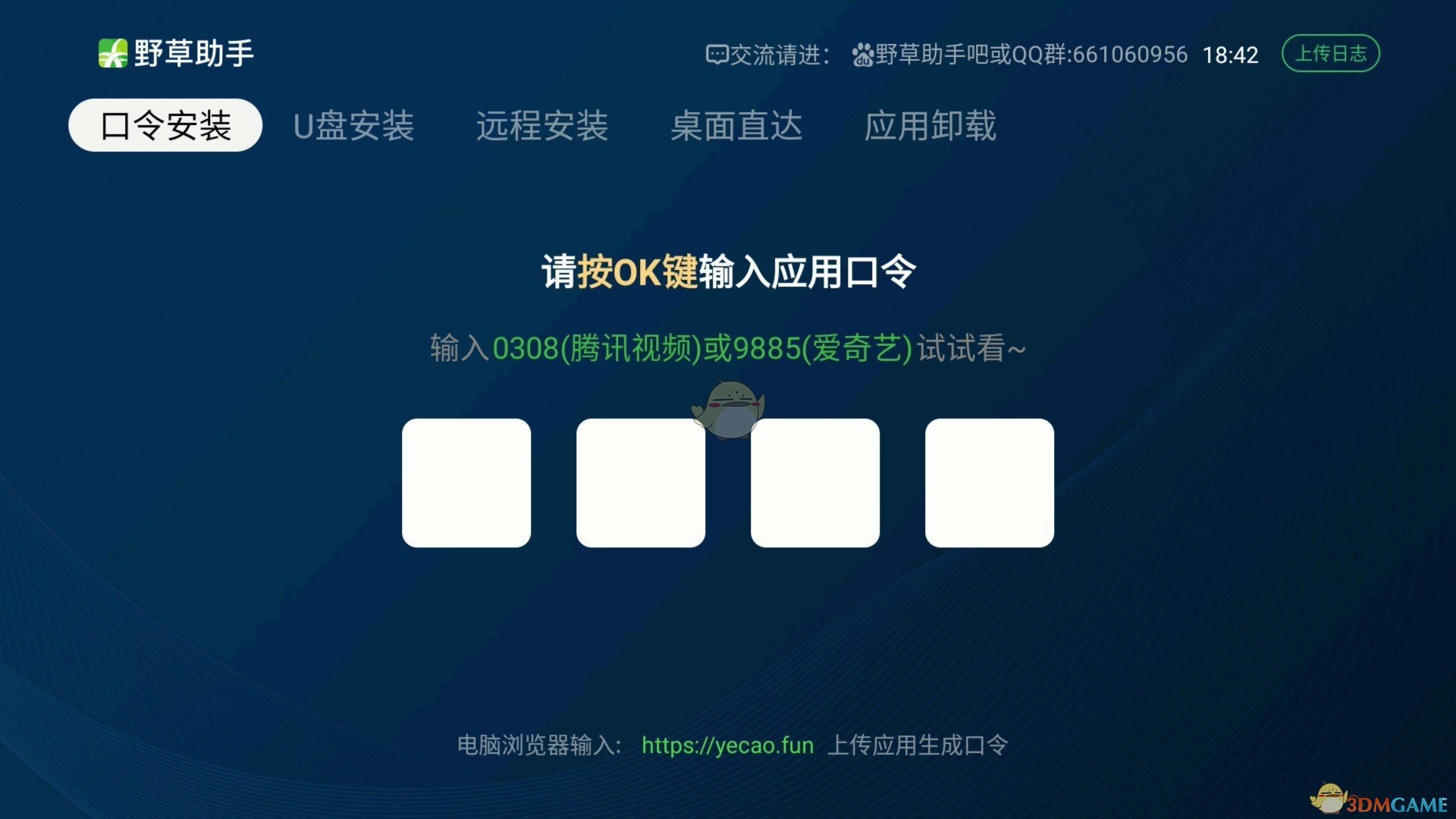 野草助手

交流请进： 野草助手吧或QQ群:661060956 18:42 上传日志

口令安装 U盘安装 远程安装 桌面直达 应用卸载

请按OK键输入应用口令

输入0308(腾讯视频)或9885(爱奇艺)试试看~

电脑浏览器输入： https://yecao.fun 上传应用生成口令

3DMGAME